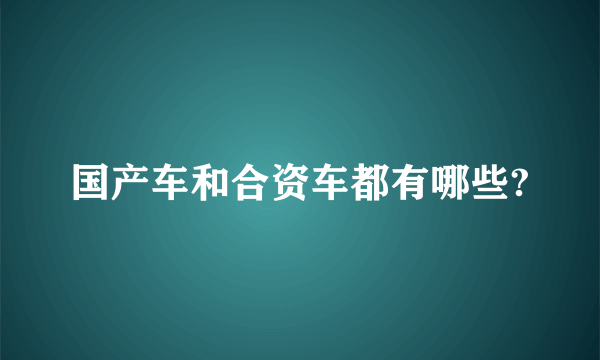 国产车和合资车都有哪些?